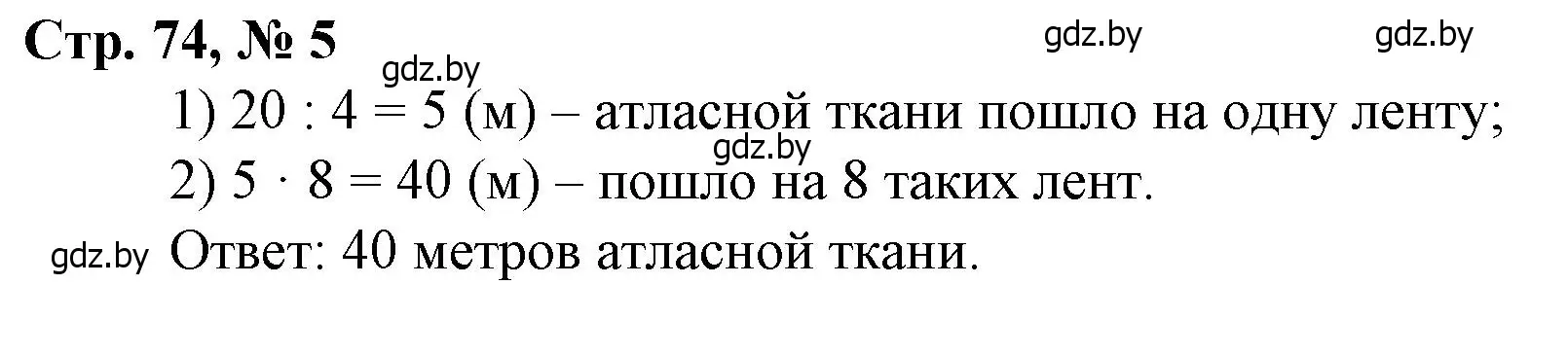 Стр. 74, № 5

gdz.by gdz.by

gdz.by

1) $20 : 4 = 5$ (м) – атласной ткани пошло на одну ленту;

gdz.by

2) $5 \cdot 8 = 40$ (м) – пошло на 8 таких лент.

gdz.by Ответ: 40 метров атласной ткани.